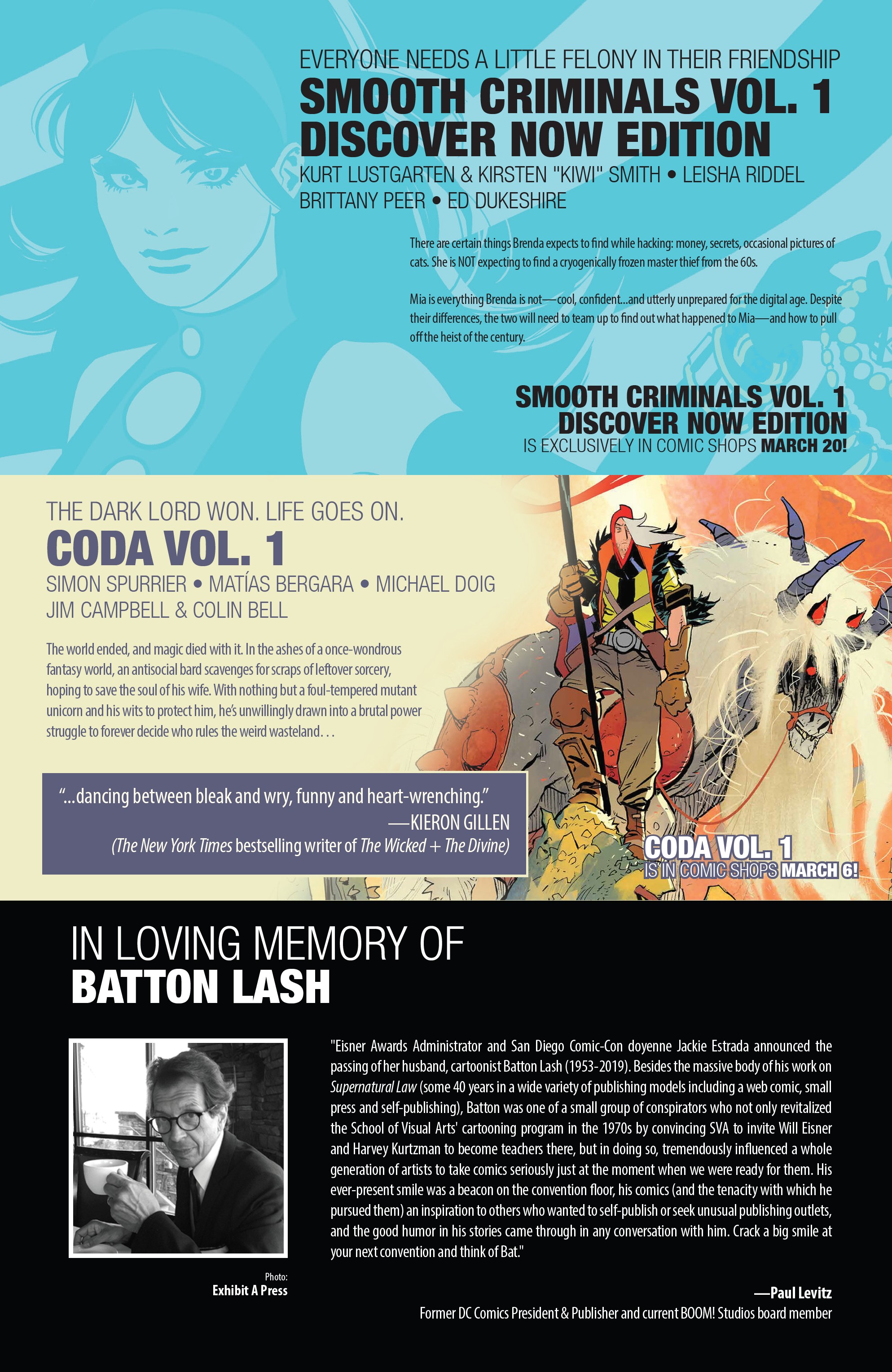 EVERYONE NEEDS A LITTLE FELONY IN THEIR FRIENDSHIP
SMOOTH CRIMINALS VOL. 1
DISCOVER NOW EDITION
KURT LUSTGARTEN & KIRSTEN "KIWI" SMITH • LEISHA RIDDEL
BRITTANY PEER • ED DUKESHIRE

There are certain things Brenda expects to find while hacking: money, secrets, occasional pictures of cats. She is NOT expecting to find a cryogenically frozen master thief from the 60s.

Mia is everything Brenda is not—cool, confident...and utterly unprepared for the digital age. Despite their differences, the two will need to team up to find out what happened to Mia—and how to pull off the heist of the century.

SMOOTH CRIMINALS VOL. 1
DISCOVER NOW EDITION
IS EXCLUSIVELY IN COMIC SHOPS MARCH 20!

THE DARK LORD WON. LIFE GOES ON.
CODA VOL. 1
SIMON SPURRIER • MATÍAS BERGARA • MICHAEL DOIG
JIM CAMPBELL & COLIN BELL

The world ended, and magic died with it. In the ashes of a once-wondrous fantasy world, an antisocial bard scavenges for scraps of leftover sorcery, hoping to save the soul of his wife. With nothing but a foul-tempered mutant unicorn and his wits to protect him, he's unwillingly drawn into a brutal power struggle to forever decide who rules the weird wasteland. . .

"...dancing between bleak and wry, funny and heart-wrenching."
—KIERON GILLEN
(The New York Times bestselling writer of The Wicked + The Divine)

CODA VOL. 1
IS IN COMIC SHOPS MARCH 6!

IN LOVING MEMORY OF
BATTON LASH

Photo:
Exhibit A Press

"Eisner Awards Administrator and San Diego Comic-Con doyenne Jackie Estrada announced the passing of her husband, cartoonist Batton Lash (1953-2019). Besides the massive body of his work on Supernatural Law (some 40 years in a wide variety of publishing models including a web comic, small press and self-publishing), Batton was one of a small group of conspirators who not only revitalized the School of Visual Arts' cartooning program in the 1970s by convincing SVA to invite Will Eisner and Harvey Kurtzman to become teachers there, but in doing so, tremendously influenced a whole generation of artists to take comics seriously just at the moment when we were ready for them. His ever-present smile was a beacon on the convention floor, his comics (and the tenacity with which he pursued them) an inspiration to others who wanted to self-publish or seek unusual publishing outlets, and the good humor in his stories came through in any conversation with him. Crack a big smile at your next convention and think of Bat."

—Paul Levitz
Former DC Comics President & Publisher and current BOOM! Studios board member